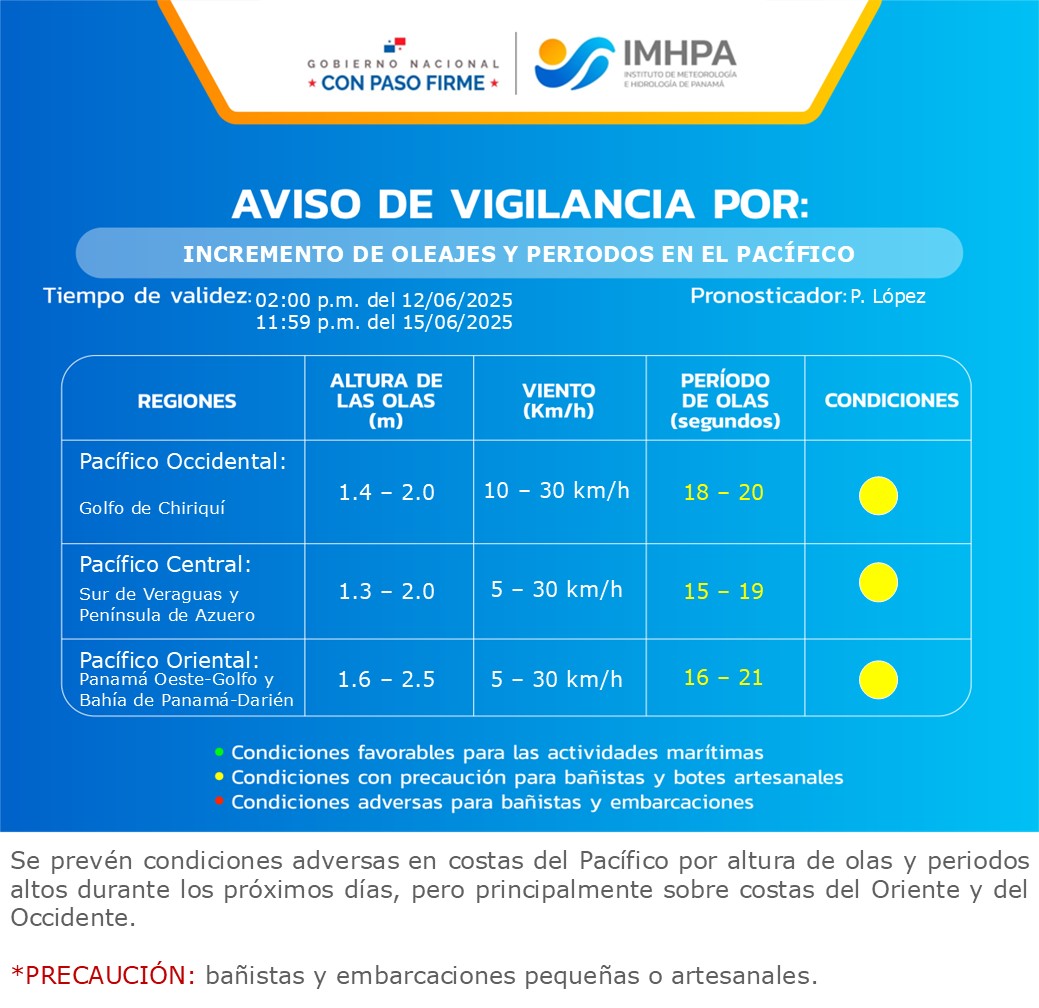 GOBIERNO NACIONAL
★ CON PASO FIRME ★

IMHPA
INSTITUTO DE METEOROLOGÍA E HIDROLOGÍA DE PANAMÁ

AVISO DE VIGILANCIA POR:

INCREMENTO DE OLEAJES Y PERIODOS EN EL PACÍFICO

Tiempo de validez: 02:00 p.m. del 12/06/2025
11:59 p.m. del 15/06/2025

Pronosticador: P. López

| REGIONES | ALTURA DE LAS OLAS (m) | VIENTO (Km/h) | PERÍODO DE OLAS (segundos) | CONDICIONES |
|---|---|---|---|---|
| Pacífico Occidental: Golfo de Chiriquí | 1.4 – 2.0 | 10 – 30 km/h | 18 – 20 | |
| Pacífico Central: Sur de Veraguas y Península de Azuero | 1.3 – 2.0 | 5 – 30 km/h | 15 – 19 | |
| Pacífico Oriental: Panamá Oeste-Golfo y Bahía de Panamá-Darién | 1.6 – 2.5 | 5 – 30 km/h | 16 – 21 | |

• Condiciones favorables para las actividades marítimas
• Condiciones con precaución para bañistas y botes artesanales
• Condiciones adversas para bañistas y embarcaciones

Se prevén condiciones adversas en costas del Pacífico por altura de olas y periodos altos durante los próximos días, pero principalmente sobre costas del Oriente y del Occidente.

*PRECAUCIÓN: bañistas y embarcaciones pequeñas o artesanales.